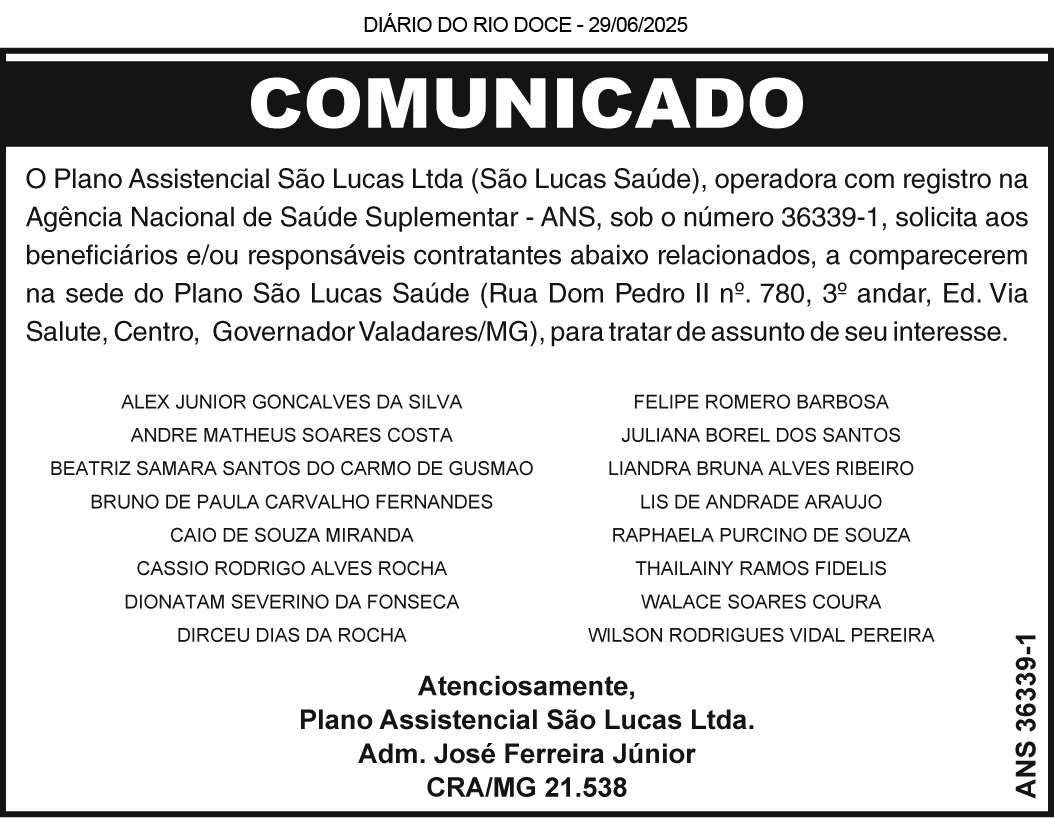 DIÁRIO DO RIO DOCE - 29/06/2025

COMUNICADO

O Plano Assistencial São Lucas Ltda (São Lucas Saúde), operadora com registro na Agência Nacional de Saúde Suplementar - ANS, sob o número 36339-1, solicita aos beneficiários e/ou responsáveis contratantes abaixo relacionados, a comparecerem na sede do Plano São Lucas Saúde (Rua Dom Pedro II nº. 780, 3º andar, Ed. Via Salute, Centro, Governador Valadares/MG), para tratar de assunto de seu interesse.

ALEX JUNIOR GONCALVES DA SILVA
ANDRE MATHEUS SOARES COSTA
BEATRIZ SAMARA SANTOS DO CARMO DE GUSMAO
BRUNO DE PAULA CARVALHO FERNANDES
CAIO DE SOUZA MIRANDA
CASSIO RODRIGO ALVES ROCHA
DIONATAM SEVERINO DA FONSECA
DIRCEU DIAS DA ROCHA

FELIPE ROMERO BARBOSA
JULIANA BOREL DOS SANTOS
LIANDRA BRUNA ALVES RIBEIRO
LIS DE ANDRADE ARAUJO
RAPHAELA PURCINO DE SOUZA
THAILAINY RAMOS FIDELIS
WALACE SOARES COURA
WILSON RODRIGUES VIDAL PEREIRA

Atenciosamente,
Plano Assistencial São Lucas Ltda.
Adm. José Ferreira Júnior
CRA/MG 21.538

ANS 36339-1